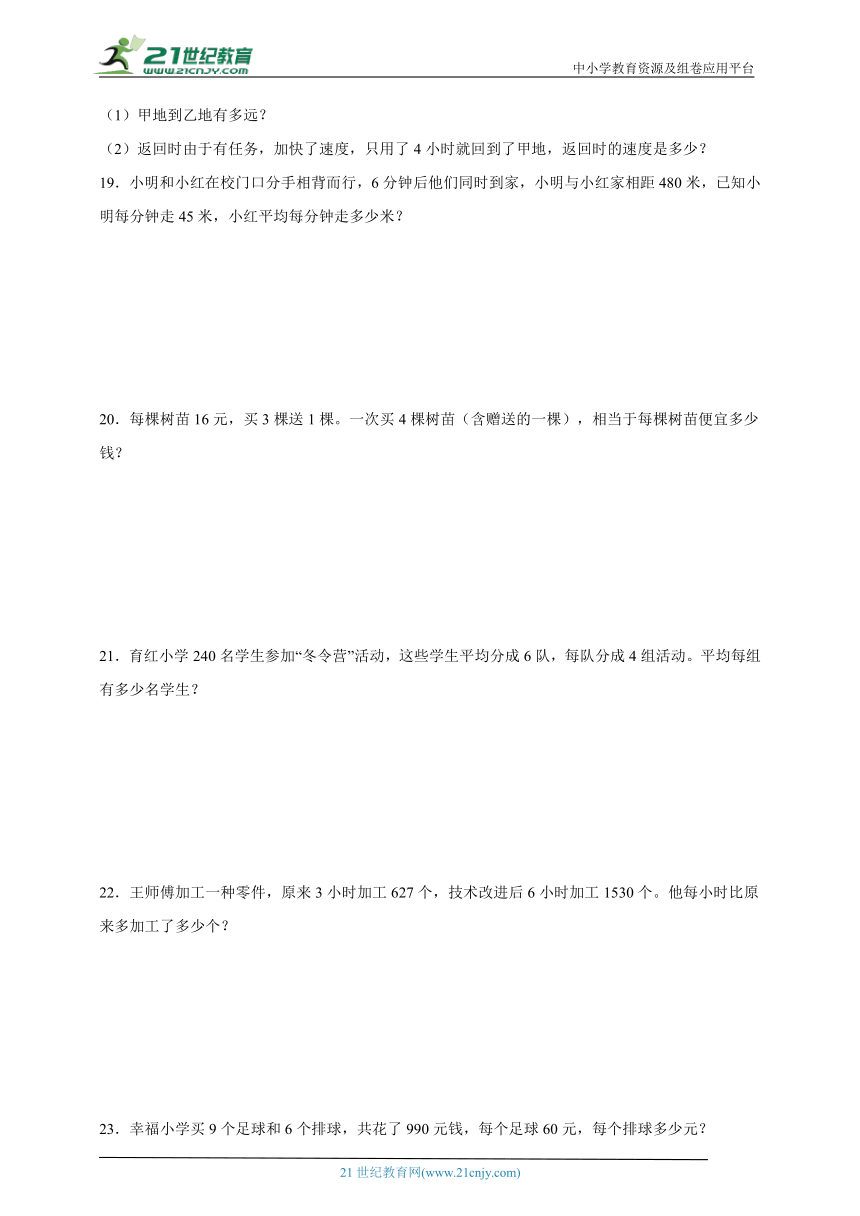 21世纪教育
www.21cnjy.com

中小学教育资源及组卷应用平台

（1）甲地到乙地有多远？

（2）返回时由于有任务，加快了速度，只用了 4 小时就回到了甲地，返回时的速度是多少？

19．小明和小红在校门口分手相背而行，6 分钟后他们同时到家，小明与小红家相距 480 米，已知小明每分钟走 45 米，小红平均每分钟走多少米？

20．每棵树苗 16 元，买 3 棵送 1 棵。一次买 4 棵树苗（含赠送的一棵），相当于每棵树苗便宜多少钱？

21．育红小学 240 名学生参加“冬令营”活动，这些学生平均分成 6 队，每队分成 4 组活动。平均每组有多少名学生？

22．王师傅加工一种零件，原来 3 小时加工 627 个，技术改进后 6 小时加工 1530 个。他每小时比原来多加工了多少个？

23．幸福小学买 9 个足球和 6 个排球，共花了 990 元钱，每个足球 60 元，每个排球多少元？

21 世纪教育网(www.21cnjy.com)